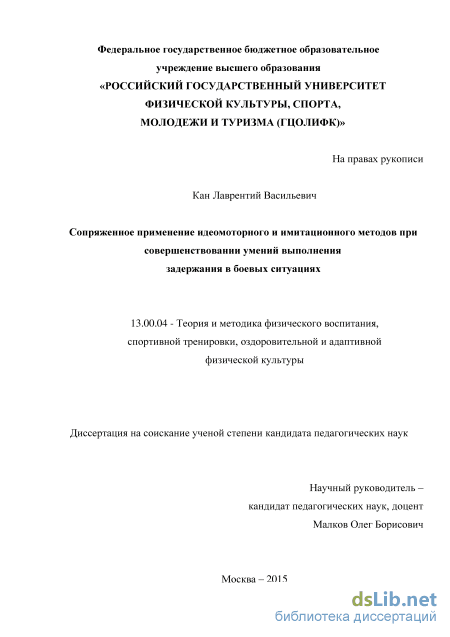 Федеральное государственное бюджетное образовательное учреждение высшего образования
«РОССИЙСКИЙ ГОСУДАРСТВЕННЫЙ УНИВЕРСИТЕТ ФИЗИЧЕСКОЙ КУЛЬТУРЫ, СПОРТА, МОЛОДЕЖИ И ТУРИЗМА (ГЦОЛИФК)»

На правах рукописи

Кан Лаврентий Васильевич

Сопряженное применение идеомоторного и имитационного методов при совершенствовании умений выполнения задержания в боевых ситуациях

13.00.04 - Теория и методика физического воспитания, спортивной тренировки, оздоровительной и адаптивной физической культуры

Диссертация на соискание ученой степени кандидата педагогических наук

Научный руководитель – кандидат педагогических наук, доцент
Малков Олег Борисович

Москва – 2015

dsLib.net
библиотека диссертаций